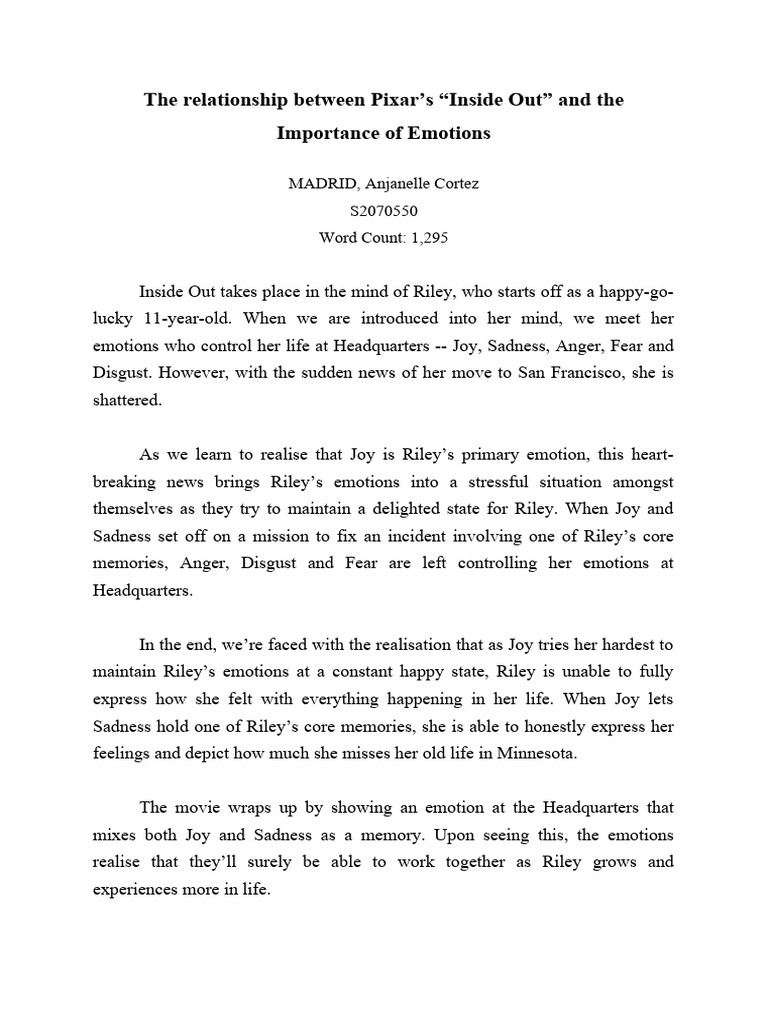 The relationship between Pixar's "Inside Out" and the Importance of Emotions

MADRID, Anjanelle Cortez
S2070550
Word Count: 1,295

Inside Out takes place in the mind of Riley, who starts off as a happy-go-lucky 11-year-old. When we are introduced into her mind, we meet her emotions who control her life at Headquarters -- Joy, Sadness, Anger, Fear and Disgust. However, with the sudden news of her move to San Francisco, she is shattered.

As we learn to realise that Joy is Riley's primary emotion, this heart-breaking news brings Riley's emotions into a stressful situation amongst themselves as they try to maintain a delighted state for Riley. When Joy and Sadness set off on a mission to fix an incident involving one of Riley's core memories, Anger, Disgust and Fear are left controlling her emotions at Headquarters.

In the end, we're faced with the realisation that as Joy tries her hardest to maintain Riley's emotions at a constant happy state, Riley is unable to fully express how she felt with everything happening in her life. When Joy lets Sadness hold one of Riley's core memories, she is able to honestly express her feelings and depict how much she misses her old life in Minnesota.

The movie wraps up by showing an emotion at the Headquarters that mixes both Joy and Sadness as a memory. Upon seeing this, the emotions realise that they'll surely be able to work together as Riley grows and experiences more in life.